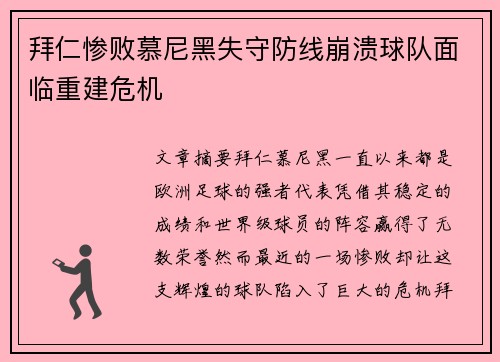 拜仁惨败慕尼黑失守防线崩溃球队面临重建危机

文章摘要拜仁慕尼黑一直以来都是欧洲足球的强者代表凭借其稳定的成绩和世界级球员的阵容赢得了无数荣誉然而最近的一场惨败却让这支辉煌的球队陷入了巨大的危机拜